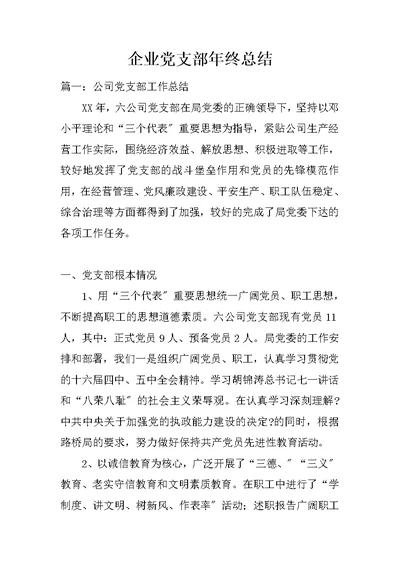 企业党支部年终总结

篇一：公司党支部工作总结

XX年，六公司党支部在局党委的正确领导下，坚持以邓小平理论和“三个代表”重要思想为指导，紧贴公司生产经营工作实际，围绕经济效益、解放思想、积极进取等工作，较好地发挥了党支部的战斗堡垒作用和党员的先锋模范作用，在经营管理、党风廉政建设、平安生产、职工队伍稳定、综合治理等方面都得到了加强，较好的完成了局党委下达的各项工作任务。

一、党支部根本情况

1、用“三个代表”重要思想统一广阔党员、职工思想，不断提高职工的思想道德素质。六公司党支部现有党员11人，其中：正式党员9人、预备党员2人。局党委的工作安排和部署，我们一是组织广阔党员、职工，认真学习贯彻党的十六届四中、五中全会精神。学习胡锦涛总书记七一讲话和“八荣八耻”的社会主义荣辱观。在认真学习深刻理解?中共中央关于加强党的执政能力建设的决定?的同时，根据路桥局的要求，努力做好保持共产党员先进性教育活动。

2、以诚信教育为核心，广泛开展了“三德、”“三义”教育、老实守信教育和文明素质教育。在职工中进行了“学制度、讲文明、树新风、作表率”活动；述职报告广阔职工